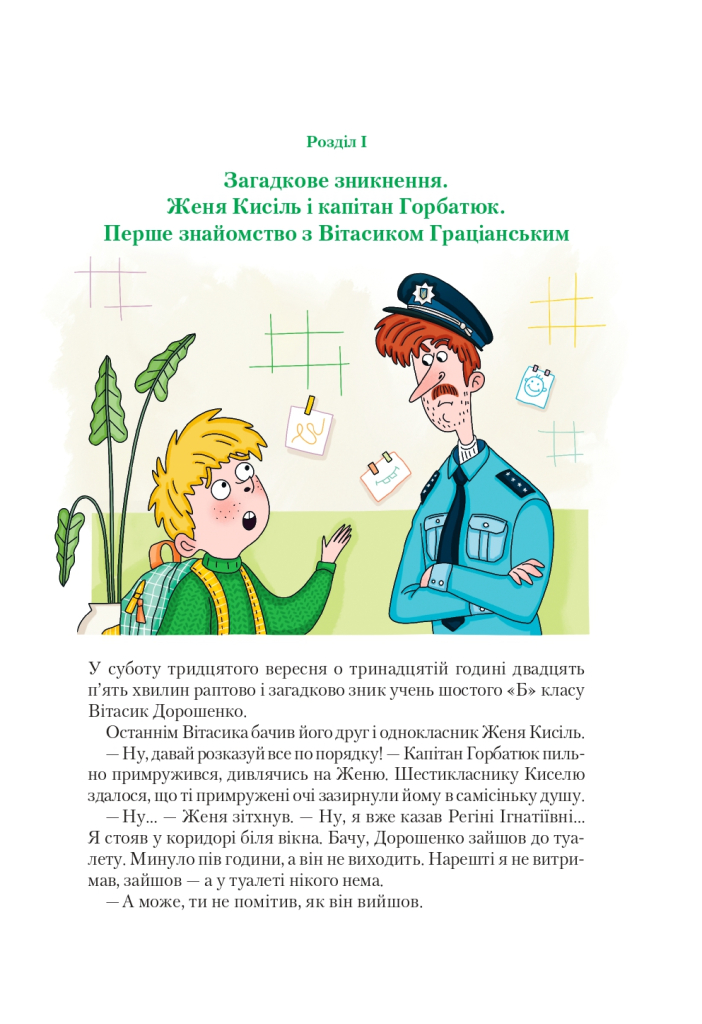 Розділ I

Загадкове зникнення.
Женя Кисіль і капітан Горбатюк.
Перше знайомство з Вітасиком Граціанським

У суботу тридцятого вересня о тринадцятій годині двадцять п'ять хвилин раптово і загадково зник учень шостого «Б» класу Вітасик Дорошенко.

Останнім Вітасика бачив його друг і однокласник Женя Кисіль.

— Ну, давай розказуй все по порядку! — Капітан Горбатюк пильно примружився, дивлячись на Женю. Шестикласнику Киселю здалося, що ті примружені очі зазирнули йому в самісіньку душу.

— Ну... — Женя зітхнув. — Ну, я вже казав Регіні Ігнатіївні... Я стояв у коридорі біля вікна. Бачу, Дорошенко зайшов до туалету. Минуло пів години, а він не виходить. Нарешті я не витримав, зайшов — а у туалеті нікого нема.

— А може, ти не помітив, як він вийшов.